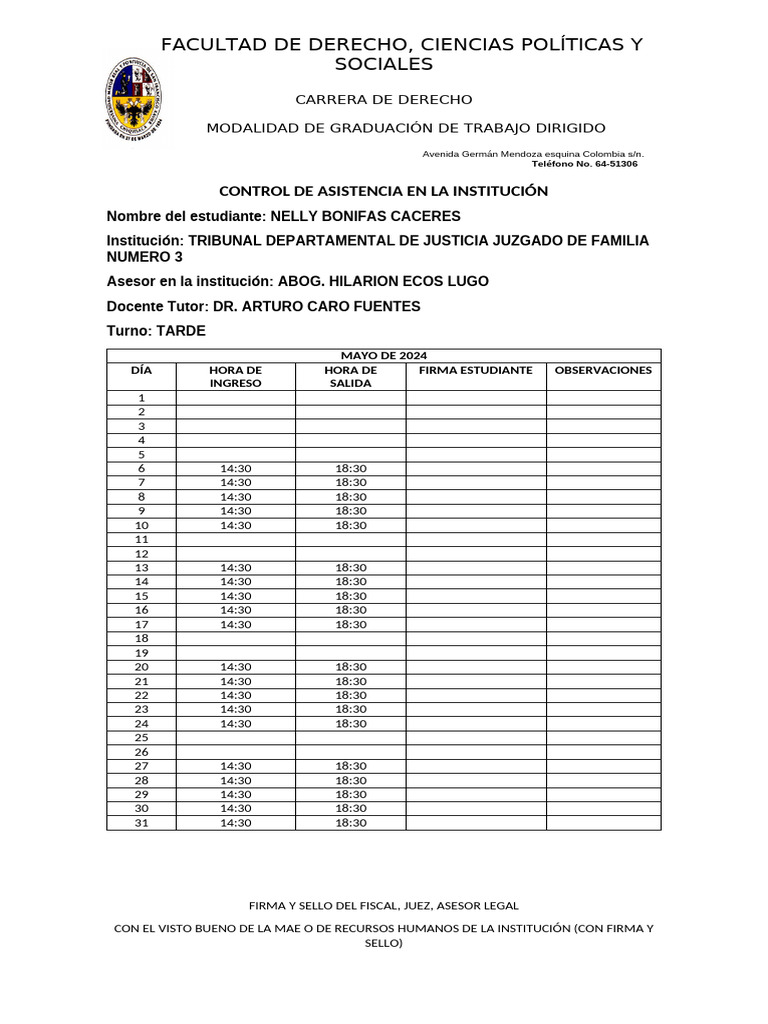 FACULTAD DE DERECHO, CIENCIAS POLÍTICAS Y SOCIALES

CARRERA DE DERECHO

MODALIDAD DE GRADUACIÓN DE TRABAJO DIRIGIDO

Avenida Germán Mendoza esquina Colombia s/n.
Teléfono No. 64-51306

CONTROL DE ASISTENCIA EN LA INSTITUCIÓN

Nombre del estudiante: NELLY BONIFAS CACERES

Institución: TRIBUNAL DEPARTAMENTAL DE JUSTICIA JUZGADO DE FAMILIA NUMERO 3

Asesor en la institución: ABOG. HILARION ECOS LUGO

Docente Tutor: DR. ARTURO CARO FUENTES

Turno: TARDE

| MAYO DE 2024 | | | | |
|---|---|---|---|---|
| DÍA | HORA DE INGRESO | HORA DE SALIDA | FIRMA ESTUDIANTE | OBSERVACIONES |
| 1 | | | | |
| 2 | | | | |
| 3 | | | | |
| 4 | | | | |
| 5 | | | | |
| 6 | 14:30 | 18:30 | | |
| 7 | 14:30 | 18:30 | | |
| 8 | 14:30 | 18:30 | | |
| 9 | 14:30 | 18:30 | | |
| 10 | 14:30 | 18:30 | | |
| 11 | | | | |
| 12 | | | | |
| 13 | 14:30 | 18:30 | | |
| 14 | 14:30 | 18:30 | | |
| 15 | 14:30 | 18:30 | | |
| 16 | 14:30 | 18:30 | | |
| 17 | 14:30 | 18:30 | | |
| 18 | | | | |
| 19 | | | | |
| 20 | 14:30 | 18:30 | | |
| 21 | 14:30 | 18:30 | | |
| 22 | 14:30 | 18:30 | | |
| 23 | 14:30 | 18:30 | | |
| 24 | 14:30 | 18:30 | | |
| 25 | | | | |
| 26 | | | | |
| 27 | 14:30 | 18:30 | | |
| 28 | 14:30 | 18:30 | | |
| 29 | 14:30 | 18:30 | | |
| 30 | 14:30 | 18:30 | | |
| 31 | 14:30 | 18:30 | | |

FIRMA Y SELLO DEL FISCAL, JUEZ, ASESOR LEGAL

CON EL VISTO BUENO DE LA MAE O DE RECURSOS HUMANOS DE LA INSTITUCIÓN (CON FIRMA Y SELLO)